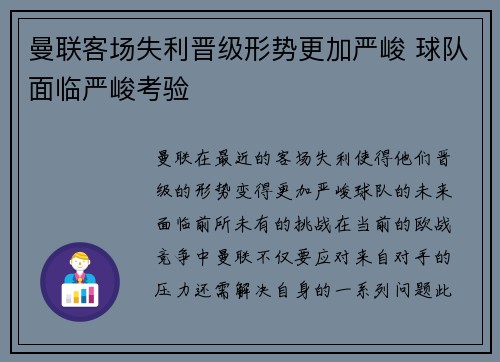 曼联客场失利晋级形势更加严峻 球队面临严峻考验

曼联在最近的客场失利使得他们晋级的形势变得更加严峻球队的未来面临前所未有的挑战在当前的欧战竞争中曼联不仅要应对来自对手的压力还需解决自身的一系列问题此